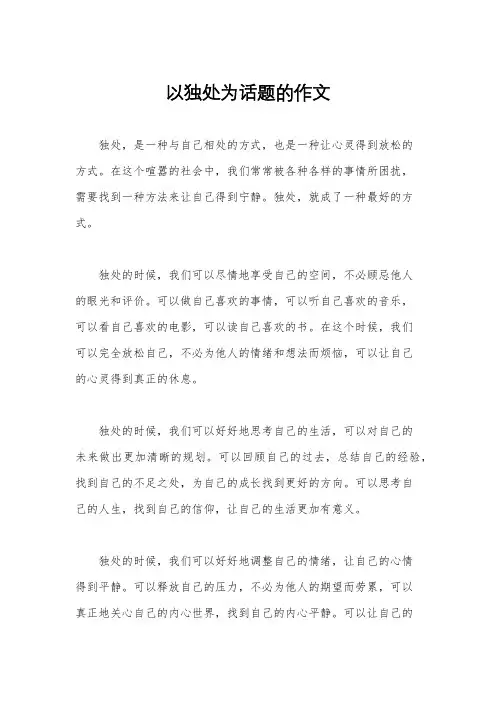 以独处为话题的作文

独处，是一种与自己相处的方式，也是一种让心灵得到放松的方式。在这个喧嚣的社会中，我们常常被各种各样的事情所困扰，需要找到一种方法来让自己得到宁静。独处，就成了一种最好的方式。

独处的时候，我们可以尽情地享受自己的空间，不必顾忌他人的眼光和评价。可以做自己喜欢的事情，可以听自己喜欢的音乐，可以看自己喜欢的电影，可以读自己喜欢的书。在这个时候，我们可以完全放松自己，不必为他人的情绪和想法而烦恼，可以让自己的心灵得到真正的休息。

独处的时候，我们可以好好地思考自己的生活，可以对自己的未来做出更加清晰的规划。可以回顾自己的过去，总结自己的经验，找到自己的不足之处，为自己的成长找到更好的方向。可以思考自己的人生，找到自己的信仰，让自己的生活更加有意义。

独处的时候，我们可以好好地调整自己的情绪，让自己的心情得到平静。可以释放自己的压力，不必为他人的期望而劳累，可以真正地关心自己的内心世界，找到自己的内心平静。可以让自己的